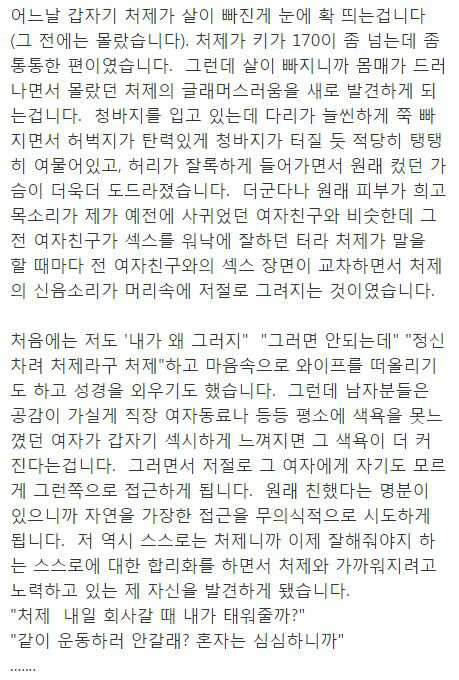 어느날 갑자기 처제가 살이 빠진게 눈에 확 띄는겁니다 (그 전에는 몰랐습니다). 처제가 키가 170이 좀 넘는데 좀 통통한 편이였습니다. 그런데 살이 빠지니까 몸매가 드러나면서 몰랐던 처제의 글래머스러움을 새로 발견하게 되는겁니다. 청바지를 입고 있는데 다리가 늘씬하게 쭉 빠지면서 허벅지가 탄력있게 청바지가 터질 듯 적당히 탱탱히 여물어있고, 허리가 잘록하게 들어가면서 원래 컸던 가슴이 더욱더 도드라졌습니다. 더군다나 원래 피부가 희고 목소리가 제가 예전에 사귀었던 여자친구와 비슷한데 그 전 여자친구가 섹스를 워낙에 잘하던 터라 처제가 말을 할 때마다 전 여자친구와의 섹스 장면이 교차하면서 처제의 신음소리가 머리속에 저절로 그려지는 것이였습니다.

처음에는 저도 '내가 왜 그러지" "그러면 안되는데" "정신차려 처제라구 처제"하고 마음속으로 와이프를 떠올리기도 하고 성경을 외우기도 했습니다. 그런데 남자분들은 공감이 가실게 직장 여자동료나 등등 평소에 색욕을 못느꼈던 여자가 갑자기 섹시하게 느껴지면 그 색욕이 더 커진다는겁니다. 그러면서 저절로 그 여자에게 자기도 모르게 그런쪽으로 접근하게 됩니다. 원래 친했다는 명분이 있으니까 자연을 가장한 접근을 무의식적으로 시도하게 됩니다. 저 역시 스스로는 처제니까 이제 잘해줘야지 하는 스스로에 대한 합리화를 하면서 처제와 가까워지려고 노력하고 있는 제 자신을 발견하게 됐습니다.
"처제 내일 회사갈 때 내가 태워줄까?"
"같이 운동하러 안갈래? 혼자는 심심하니까"
.......